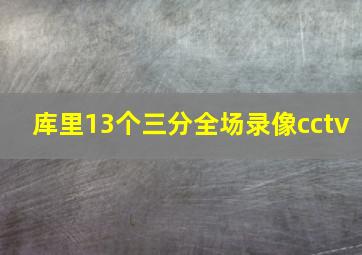 库里13个三分全场录像cctv